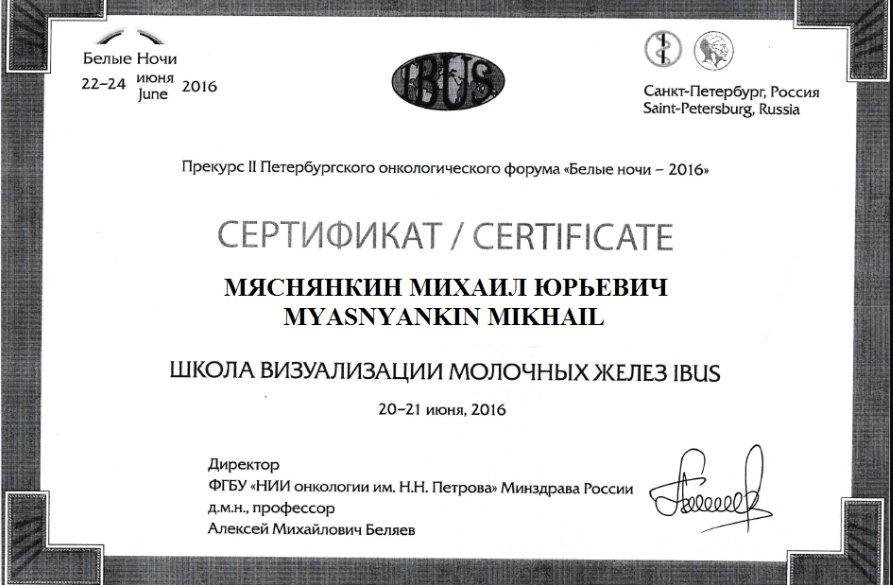 Белые Ночи
22–24 июня June 2016

IBUS

Санкт-Петербург, Россия
Saint-Petersburg, Russia

Прекурс II Петербургского онкологического форума «Белые ночи – 2016»

СЕРТИФИКАТ / CERTIFICATE

МЯСНЯНКИН МИХАИЛ ЮРЬЕВИЧ
MYASNYANKIN MIKHAIL

ШКОЛА ВИЗУАЛИЗАЦИИ МОЛОЧНЫХ ЖЕЛЕЗ IBUS

20–21 июня, 2016

Директор
ФГБУ «НИИ онкологии им. Н.Н. Петрова» Минздрава России
д.м.н., профессор
Алексей Михайлович Беляев